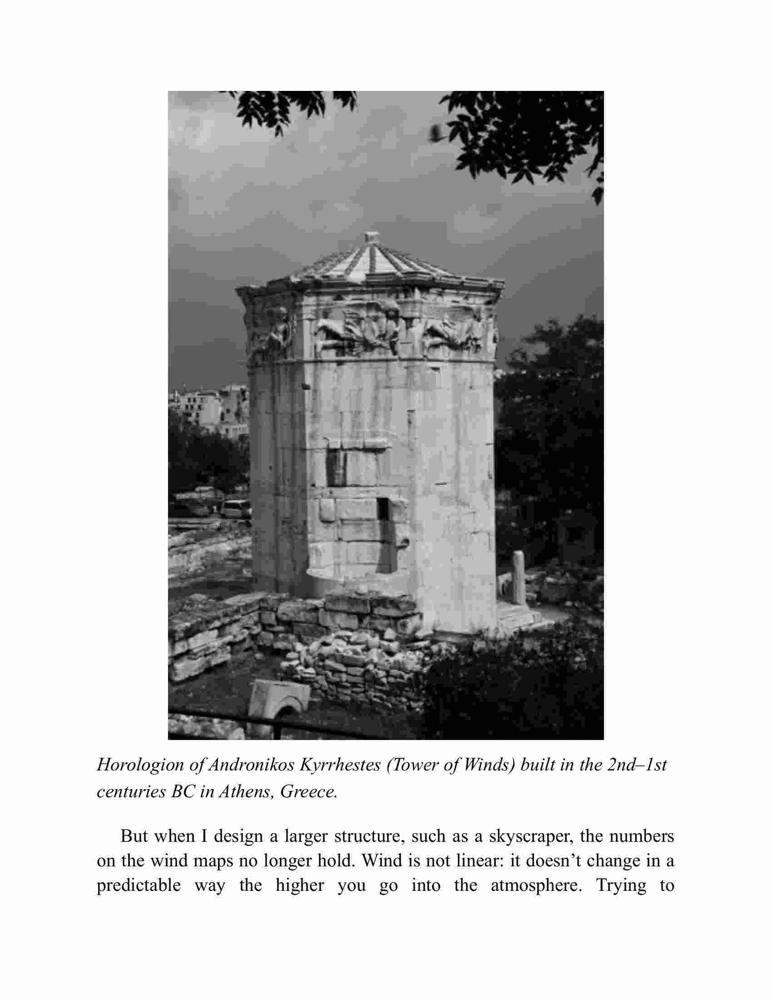 Horologion of Andronikos Kyrrhestes (Tower of Winds) built in the 2nd–1st centuries BC in Athens, Greece.

But when I design a larger structure, such as a skyscraper, the numbers on the wind maps no longer hold. Wind is not linear: it doesn't change in a predictable way the higher you go into the atmosphere. Trying to